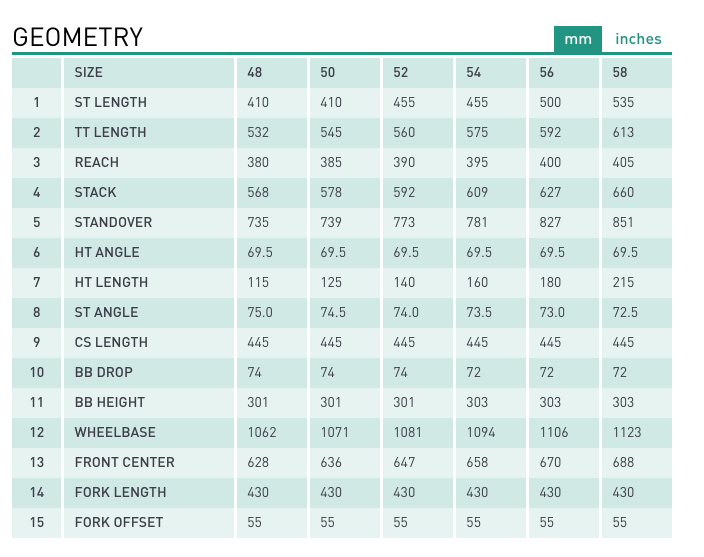 GEOMETRY

mm inches

|  | SIZE | 48 | 50 | 52 | 54 | 56 | 58 |
|---|---|---|---|---|---|---|---|
| 1 | ST LENGTH | 410 | 410 | 455 | 455 | 500 | 535 |
| 2 | TT LENGTH | 532 | 545 | 560 | 575 | 592 | 613 |
| 3 | REACH | 380 | 385 | 390 | 395 | 400 | 405 |
| 4 | STACK | 568 | 578 | 592 | 609 | 627 | 660 |
| 5 | STANDOVER | 735 | 739 | 773 | 781 | 827 | 851 |
| 6 | HT ANGLE | 69.5 | 69.5 | 69.5 | 69.5 | 69.5 | 69.5 |
| 7 | HT LENGTH | 115 | 125 | 140 | 160 | 180 | 215 |
| 8 | ST ANGLE | 75.0 | 74.5 | 74.0 | 73.5 | 73.0 | 72.5 |
| 9 | CS LENGTH | 445 | 445 | 445 | 445 | 445 | 445 |
| 10 | BB DROP | 74 | 74 | 74 | 72 | 72 | 72 |
| 11 | BB HEIGHT | 301 | 301 | 301 | 303 | 303 | 303 |
| 12 | WHEELBASE | 1062 | 1071 | 1081 | 1094 | 1106 | 1123 |
| 13 | FRONT CENTER | 628 | 636 | 647 | 658 | 670 | 688 |
| 14 | FORK LENGTH | 430 | 430 | 430 | 430 | 430 | 430 |
| 15 | FORK OFFSET | 55 | 55 | 55 | 55 | 55 | 55 |